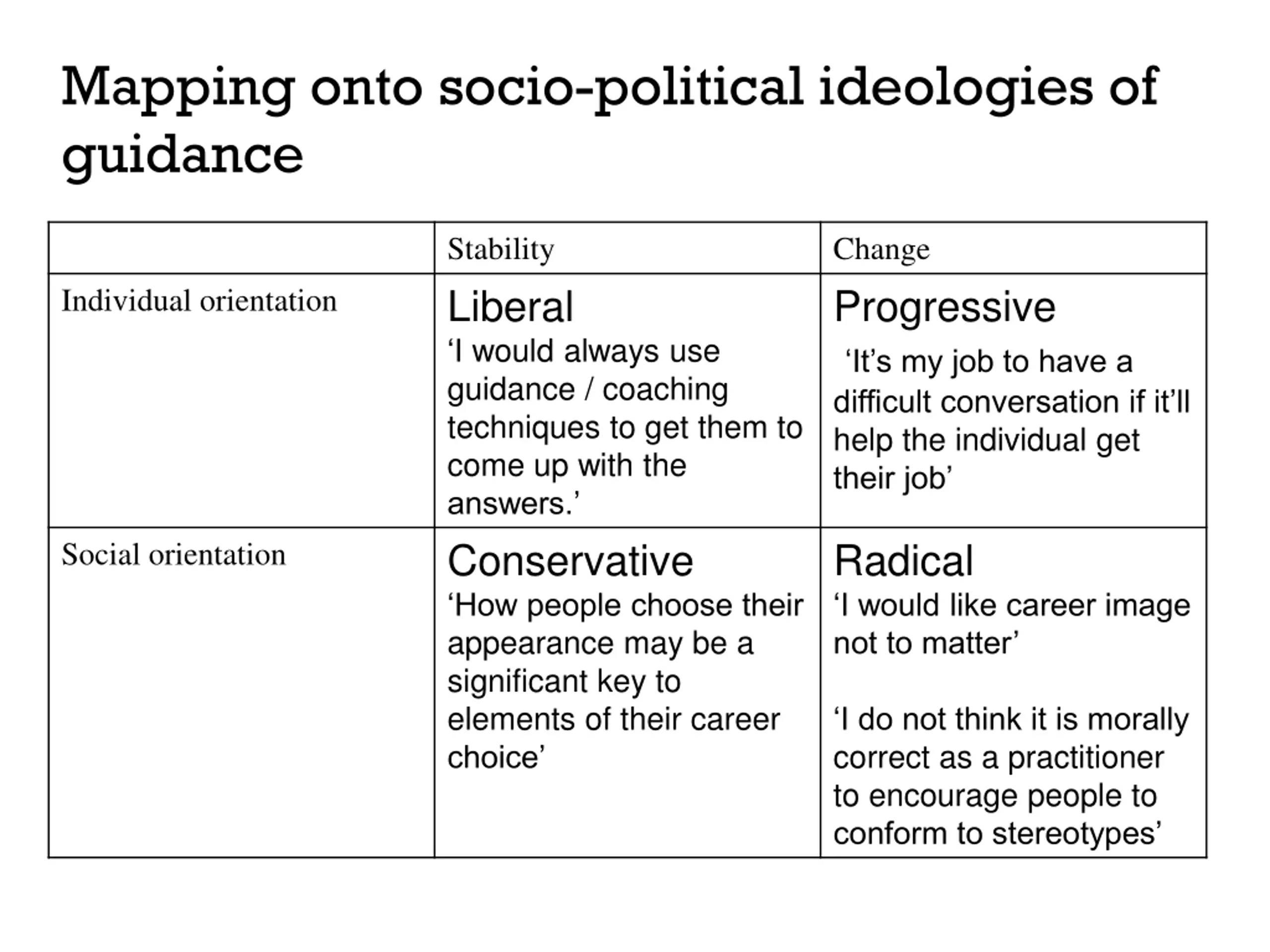 Mapping onto socio-political ideologies of guidance

| | Stability | Change |
|---|---|---|
| Individual orientation | Liberal ‘I would always use guidance / coaching techniques to get them to come up with the answers.’ | Progressive ‘It’s my job to have a difficult conversation if it’ll help the individual get their job’ |
| Social orientation | Conservative ‘How people choose their appearance may be a significant key to elements of their career choice’ | Radical ‘I would like career image not to matter’ ‘I do not think it is morally correct as a practitioner to encourage people to conform to stereotypes’ |